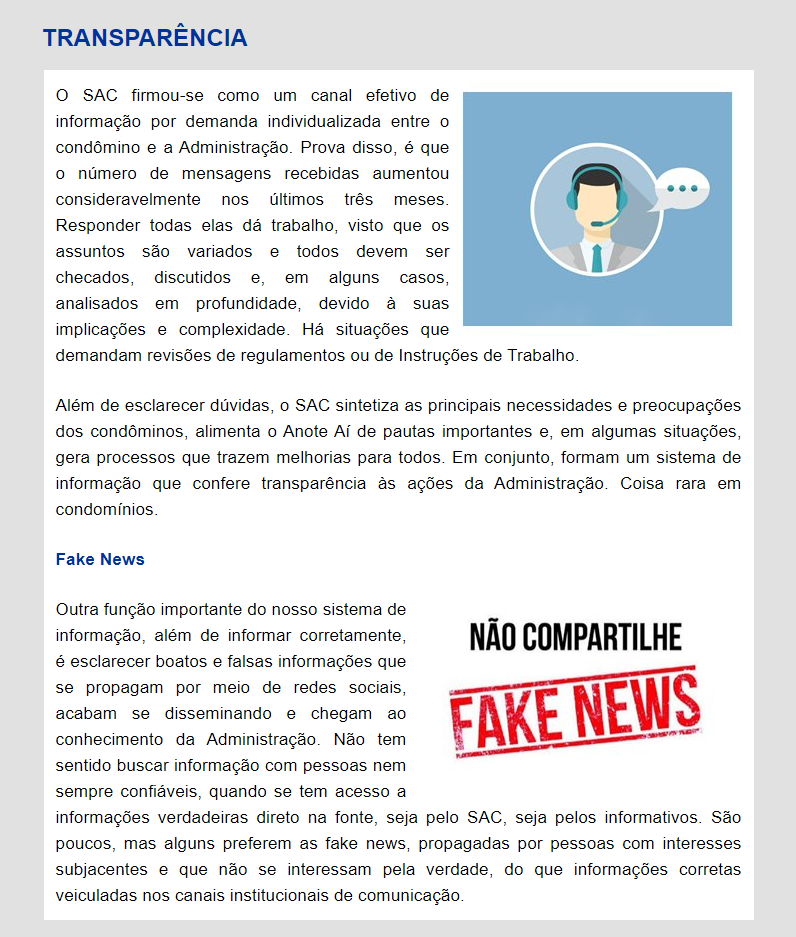 TRANSPARÊNCIA

O SAC firmou-se como um canal efetivo de informação por demanda individualizada entre o condômino e a Administração. Prova disso, é que o número de mensagens recebidas aumentou consideravelmente nos últimos três meses. Responder todas elas dá trabalho, visto que os assuntos são variados e todos devem ser checados, discutidos e, em alguns casos, analisados em profundidade, devido à suas implicações e complexidade. Há situações que demandam revisões de regulamentos ou de Instruções de Trabalho.

Além de esclarecer dúvidas, o SAC sintetiza as principais necessidades e preocupações dos condôminos, alimenta o Anote Aí de pautas importantes e, em algumas situações, gera processos que trazem melhorias para todos. Em conjunto, formam um sistema de informação que confere transparência às ações da Administração. Coisa rara em condomínios.

Fake News

Outra função importante do nosso sistema de informação, além de informar corretamente, é esclarecer boatos e falsas informações que se propagam por meio de redes sociais, acabam se disseminando e chegam ao conhecimento da Administração. Não tem sentido buscar informação com pessoas nem sempre confiáveis, quando se tem acesso a informações verdadeiras direto na fonte, seja pelo SAC, seja pelos informativos. São poucos, mas alguns preferem as fake news, propagadas por pessoas com interesses subjacentes e que não se interessam pela verdade, do que informações corretas veiculadas nos canais institucionais de comunicação.

NÃO COMPARTILHE
FAKE NEWS